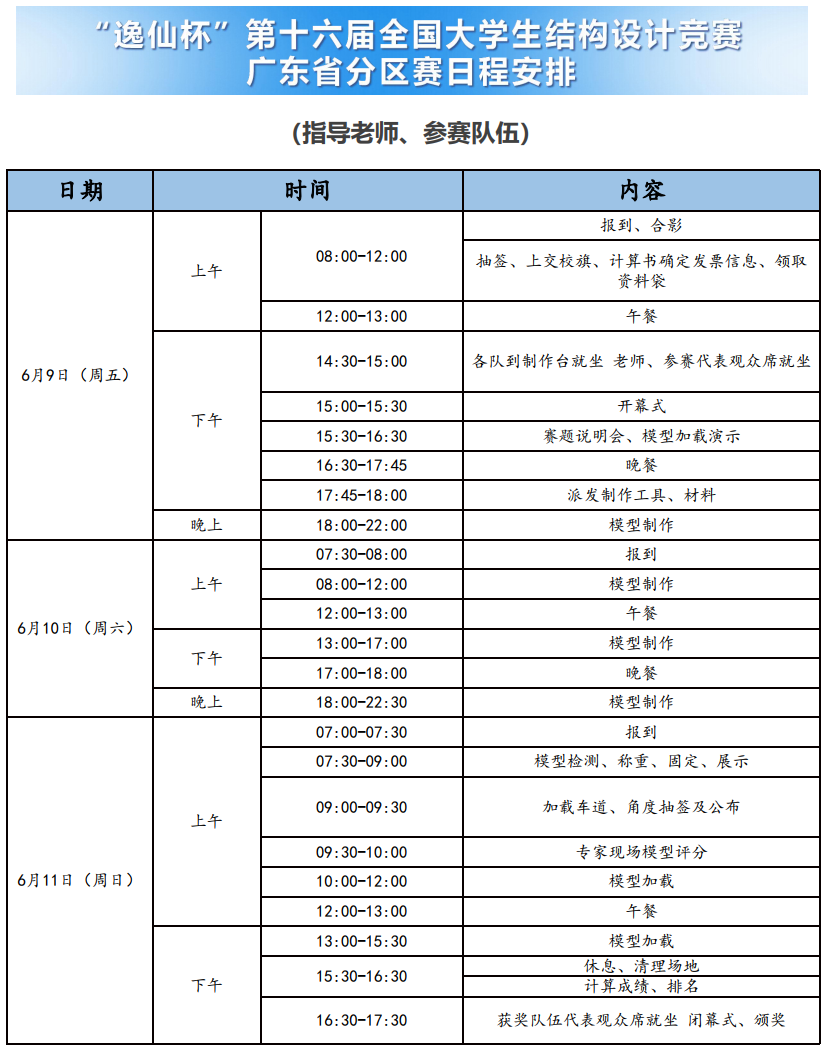 “逸仙杯”第十六届全国大学生结构设计竞赛
广东省分区赛日程安排

（指导老师、参赛队伍）

| 日期 | 时间 | | 内容 |
|---|---|---|---|
| 6月9日（周五） | 上午 | 08:00-12:00 | 报到、合影 |
| | | | 抽签、上交校旗、计算书确定发票信息、领取资料袋 |
| | | 12:00-13:00 | 午餐 |
| | 下午 | 14:30-15:00 | 各队到制作台就坐 老师、参赛代表观众席就坐 |
| | | 15:00-15:30 | 开幕式 |
| | | 15:30-16:30 | 赛题说明会、模型加载演示 |
| | | 16:30-17:45 | 晚餐 |
| | | 17:45-18:00 | 派发制作工具、材料 |
| | 晚上 | 18:00-22:00 | 模型制作 |
| 6月10日（周六） | 上午 | 07:30-08:00 | 报到 |
| | | 08:00-12:00 | 模型制作 |
| | | 12:00-13:00 | 午餐 |
| | 下午 | 13:00-17:00 | 模型制作 |
| | | 17:00-18:00 | 晚餐 |
| | 晚上 | 18:00-22:30 | 模型制作 |
| 6月11日（周日） | 上午 | 07:00-07:30 | 报到 |
| | | 07:30-09:00 | 模型检测、称重、固定、展示 |
| | | 09:00-09:30 | 加载车道、角度抽签及公布 |
| | | 09:30-10:00 | 专家现场模型评分 |
| | | 10:00-12:00 | 模型加载 |
| | | 12:00-13:00 | 午餐 |
| | 下午 | 13:00-15:30 | 模型加载 |
| | | 15:30-16:30 | 休息、清理场地 |
| | | | 计算成绩、排名 |
| | | 16:30-17:30 | 获奖队伍代表观众席就坐 闭幕式、颁奖 |